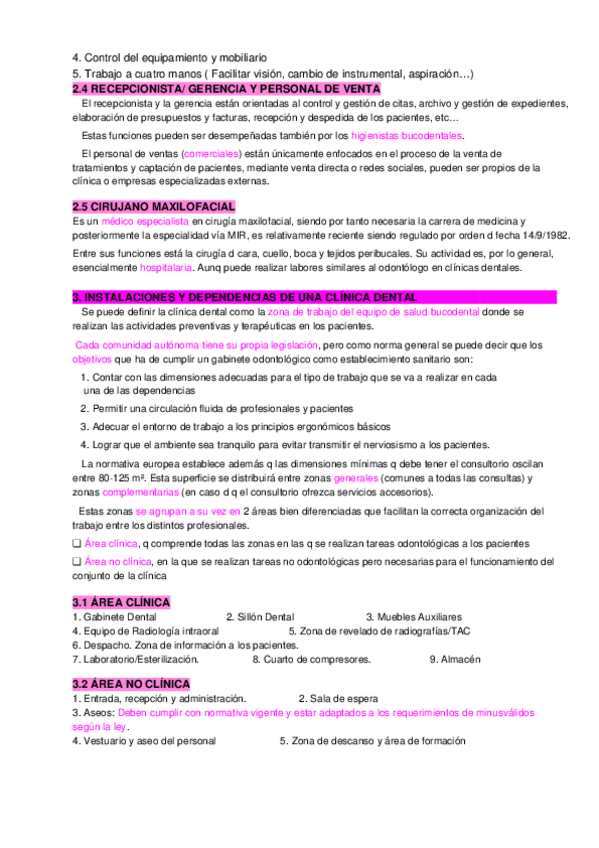 4. Control del equipamiento y mobiliario
5. Trabajo a cuatro manos ( Facilitar visión, cambio de instrumental, aspiración…)

2.4 RECEPCIONISTA/ GERENCIA Y PERSONAL DE VENTA

El recepcionista y la gerencia están orientadas al control y gestión de citas, archivo y gestión de expedientes, elaboración de presupuestos y facturas, recepción y despedida de los pacientes, etc…

Estas funciones pueden ser desempeñadas también por los higienistas bucodentales.

El personal de ventas (comerciales) están únicamente enfocados en el proceso de la venta de tratamientos y captación de pacientes, mediante venta directa o redes sociales, pueden ser propios de la clínica o empresas especializadas externas.

2.5 CIRUJANO MAXILOFACIAL

Es un médico especialista en cirugía maxilofacial, siendo por tanto necesaria la carrera de medicina y posteriormente la especialidad vía MIR, es relativamente reciente siendo regulado por orden d fecha 14/9/1982.

Entre sus funciones está la cirugía d cara, cuello, boca y tejidos peribucales. Su actividad es, por lo general, esencialmente hospitalaria. Aunq puede realizar labores similares al odontólogo en clínicas dentales.

3. INSTALACIONES Y DEPENDENCIAS DE UNA CLÍNICA DENTAL

Se puede definir la clínica dental como la zona de trabajo del equipo de salud bucodental donde se realizan las actividades preventivas y terapéuticas en los pacientes.

Cada comunidad autónoma tiene su propia legislación, pero como norma general se puede decir que los objetivos que ha de cumplir un gabinete odontológico como establecimiento sanitario son:

1. Contar con las dimensiones adecuadas para el tipo de trabajo que se va a realizar en cada una de las dependencias
2. Permitir una circulación fluida de profesionales y pacientes
3. Adecuar el entorno de trabajo a los principios ergonómicos básicos
4. Lograr que el ambiente sea tranquilo para evitar transmitir el nerviosismo a los pacientes.

La normativa europea establece además q las dimensiones mínimas q debe tener el consultorio oscilan entre 80-125 m². Esta superficie se distribuirá entre zonas generales (comunes a todas las consultas) y zonas complementarias (en caso d q el consultorio ofrezca servicios accesorios).

Estas zonas se agrupan a su vez en 2 áreas bien diferenciadas que facilitan la correcta organización del trabajo entre los distintos profesionales.

❑ Área clínica, q comprende todas las zonas en las q se realizan tareas odontológicas a los pacientes
❑ Área no clínica, en la que se realizan tareas no odontológicas pero necesarias para el funcionamiento del conjunto de la clínica

3.1 ÁREA CLÍNICA

1. Gabinete Dental 2. Sillón Dental 3. Muebles Auxiliares
4. Equipo de Radiología intraoral 5. Zona de revelado de radiografías/TAC
6. Despacho. Zona de información a los pacientes.
7. Laboratorio/Esterilización. 8. Cuarto de compresores. 9. Almacén

3.2 ÁREA NO CLÍNICA

1. Entrada, recepción y administración. 2. Sala de espera
3. Aseos: Deben cumplir con normativa vigente y estar adaptados a los requerimientos de minusválidos según la ley.
4. Vestuario y aseo del personal 5. Zona de descanso y área de formación